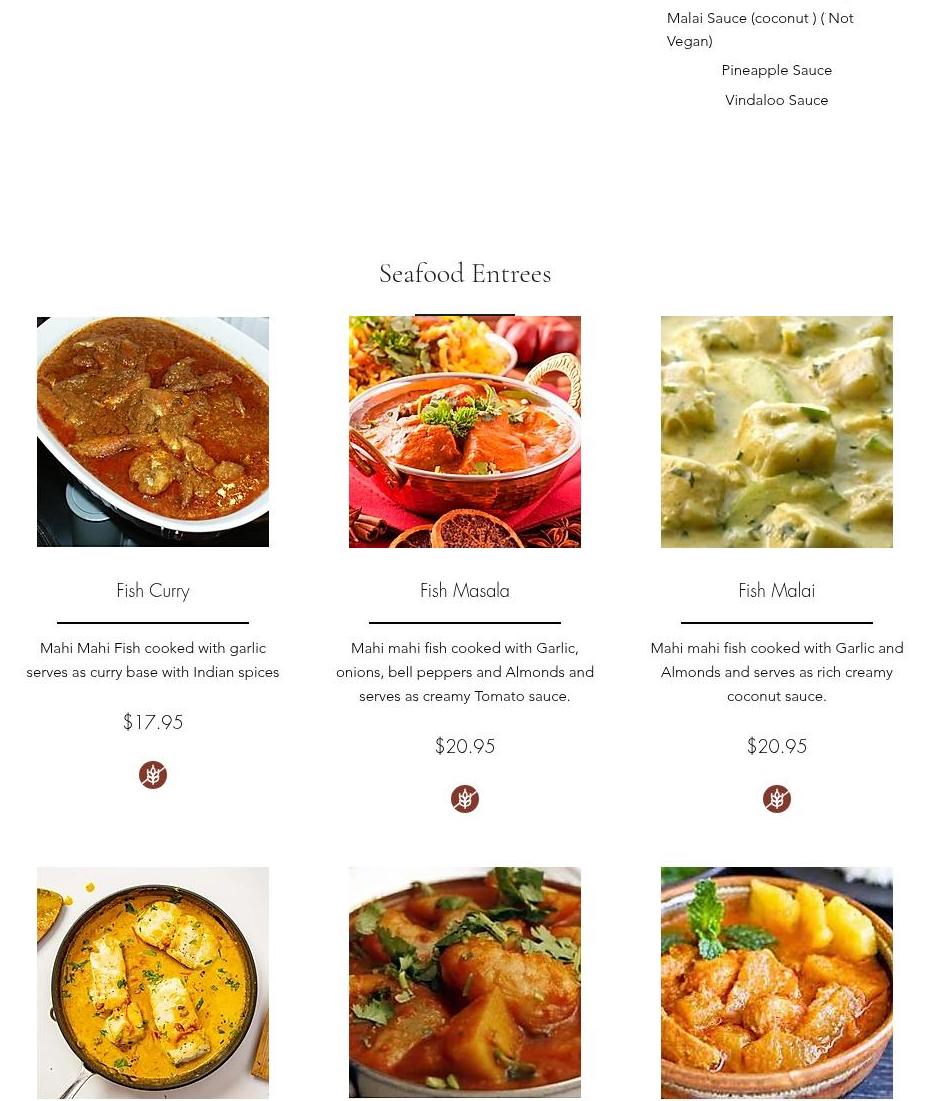 Malai Sauce (coconut ) ( Not Vegan)

Pineapple Sauce

Vindaloo Sauce

Seafood Entrees

Fish Curry

Mahi Mahi Fish cooked with garlic serves as curry base with Indian spices

$17.95

Fish Masala

Mahi mahi fish cooked with Garlic, onions, bell peppers and Almonds and serves as creamy Tomato sauce.

$20.95

Fish Malai

Mahi mahi fish cooked with Garlic and Almonds and serves as rich creamy coconut sauce.

$20.95